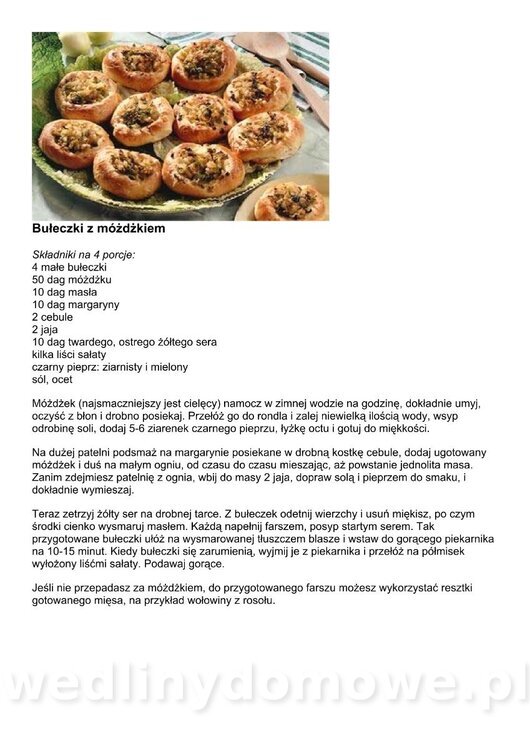 Bułeczki z móżdżkiem

Składniki na 4 porcje:
4 małe bułeczki
50 dag móżdżku
10 dag masła
10 dag margaryny
2 cebule
2 jaja
10 dag twardego, ostrego żółtego sera
kilka liści sałaty
czarny pieprz: ziarnisty i mielony
sól, ocet

Móżdżek (najsmaczniejszy jest cielęcy) namocz w zimnej wodzie na godzinę, dokładnie umyj, oczyść z błon i drobno posiekaj. Przełóż go do rondla i zalej niewielką ilością wody, wsyp odrobinę soli, dodaj 5-6 ziarenek czarnego pieprzu, łyżkę octu i gotuj do miękkości.

Na dużej patelni podsmaż na margarynie posiekane w drobną kostkę cebule, dodaj ugotowany móżdżek i duś na małym ogniu, od czasu do czasu mieszając, aż powstanie jednolita masa. Zanim zdejmiesz patelnię z ognia, wbij do masy 2 jaja, dopraw solą i pieprzem do smaku, i dokładnie wymieszaj.

Teraz zetrzyj żółty ser na drobnej tarce. Z bułeczek odetnij wierzchy i usuń miękisz, po czym środki cienko wysmaruj masłem. Każdą napełnij farszem, posyp startym serem. Tak przygotowane bułeczki ułóż na wysmarowanej tłuszczem blasze i wstaw do gorącego piekarnika na 10-15 minut. Kiedy bułeczki się zarumienią, wyjmij je z piekarnika i przełóż na półmisek wyłożony liśćmi sałaty. Podawaj gorące.

Jeśli nie przepadasz za móżdżkiem, do przygotowanego farszu możesz wykorzystać resztki gotowanego mięsa, na przykład wołowiny z rosołu.

wedlinydomowe.pl